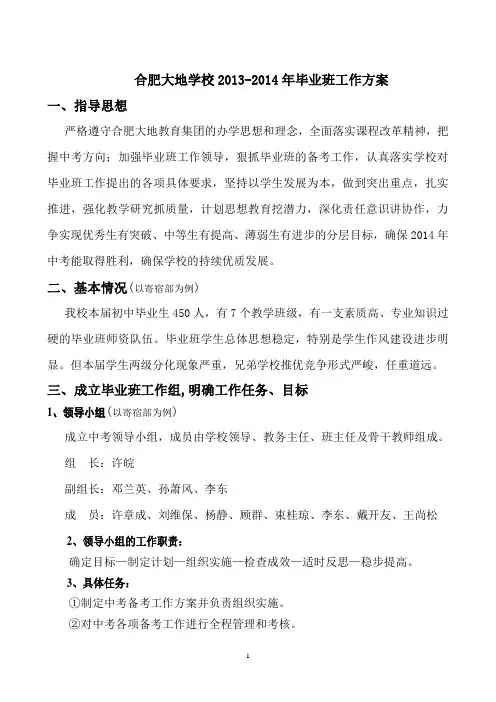 合肥大地学校 2013-2014 年毕业班工作方案

一、指导思想

严格遵守合肥大地教育集团的办学思想和理念，全面落实课程改革精神，把握中考方向；加强毕业班工作领导，狠抓毕业班的备考工作，认真落实学校对毕业班工作提出的各项具体要求，坚持以学生发展为本，做到突出重点，扎实推进，强化教学研究抓质量，计划思想教育挖潜力，深化责任意识讲协作，力争实现优秀生有突破、中等生有提高、薄弱生有进步的分层目标，确保 2014 年中考能取得胜利，确保学校的持续优质发展。

二、基本情况（以寄宿部为例）

我校本届初中毕业生 450 人，有 7 个教学班级，有一支素质高、专业知识过硬的毕业班师资队伍。毕业班学生总体思想稳定，特别是学生作风建设进步明显。但本届学生两级分化现象严重，兄弟学校推优竞争形式严峻，任重道远。

三、成立毕业班工作组，明确工作任务、目标

1、领导小组（以寄宿部为例）

成立中考领导小组，成员由学校领导、教务主任、班主任及骨干教师组成。

组　长：许皖

副组长：邓兰英、孙萧风、李东

成　员：许章成、刘维保、杨静、顾群、束桂琼、李东、戴开友、王尚松

2、领导小组的工作职责：

确定目标—制定计划—组织实施—检查成效—适时反思—稳步提高。

3、具体任务：

①制定中考备考工作方案并负责组织实施。

②对中考各项备考工作进行全程管理和考核。

1